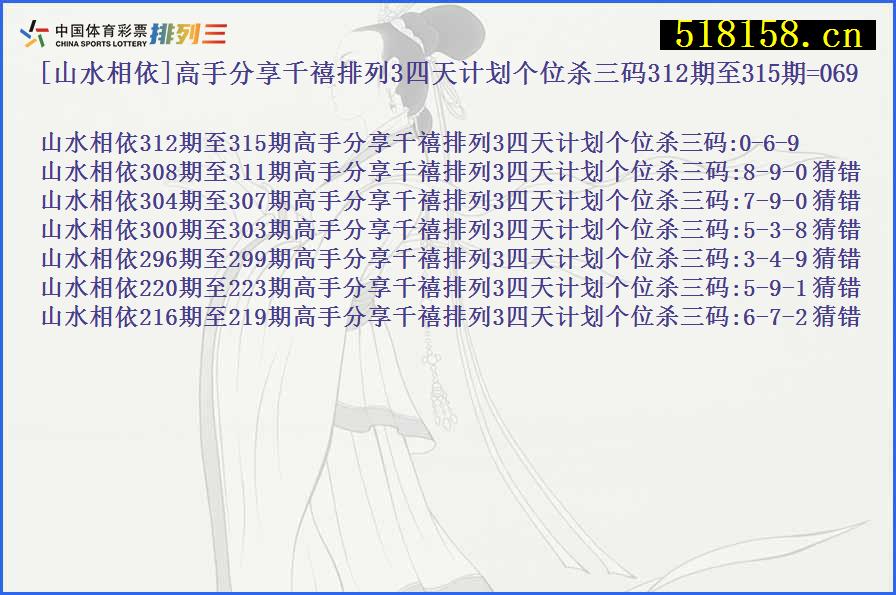 中国体育彩票 CHINA SPORTS LOTTERY 排列三
518158.cn
[山水相依]高手分享千禧排列3四天计划个位杀三码312期至315期=069

山水相依312期至315期高手分享千禧排列3四天计划个位杀三码:0-6-9
山水相依308期至311期高手分享千禧排列3四天计划个位杀三码:8-9-0猜错
山水相依304期至307期高手分享千禧排列3四天计划个位杀三码:7-9-0猜错
山水相依300期至303期高手分享千禧排列3四天计划个位杀三码:5-3-8猜错
山水相依296期至299期高手分享千禧排列3四天计划个位杀三码:3-4-9猜错
山水相依220期至223期高手分享千禧排列3四天计划个位杀三码:5-9-1猜错
山水相依216期至219期高手分享千禧排列3四天计划个位杀三码:6-7-2猜错